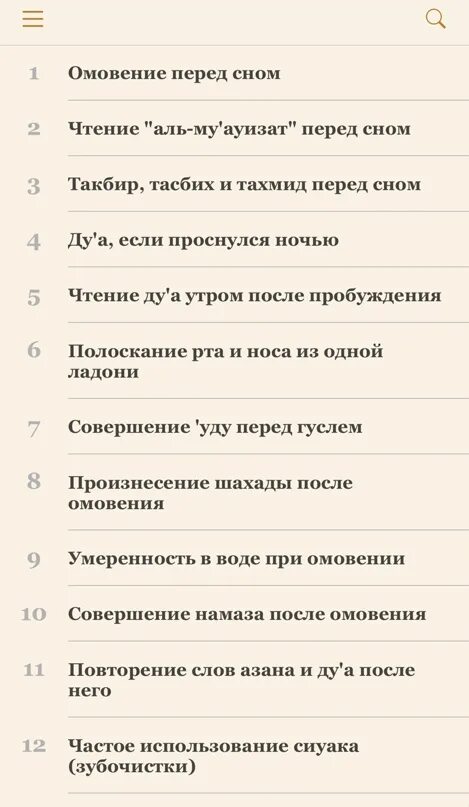 1 Омовение перед сном

2 Чтение "аль-му'ауизат" перед сном

3 Такбир, тасбих и тахмид перед сном

4 Ду'а, если проснулся ночью

5 Чтение ду'а утром после пробуждения

6 Полоскание рта и носа из одной ладони

7 Совершение 'уду перед гуслем

8 Произнесение шахады после омовения

9 Умеренность в воде при омовении

10 Совершение намаза после омовения

11 Повторение слов азана и ду'а после него

12 Частое использование сиуака (зубочистки)